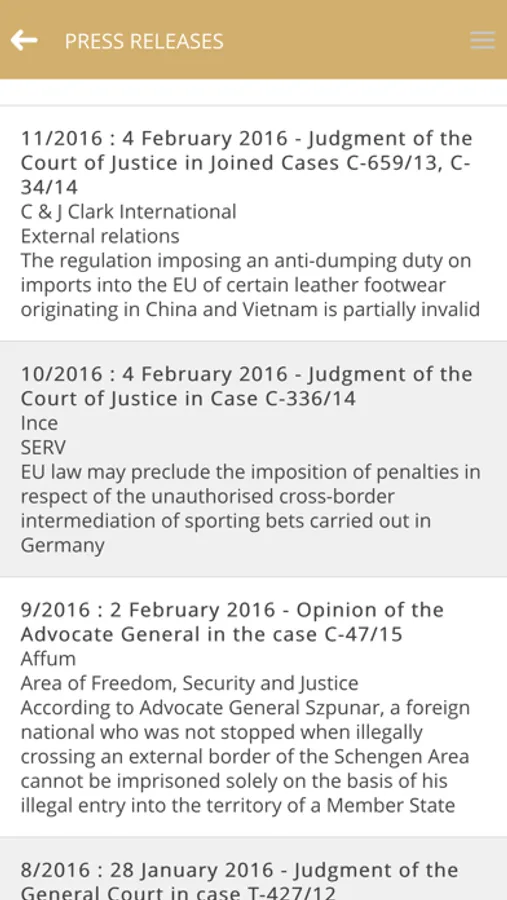 PRESS RELEASES

11/2016 : 4 February 2016 - Judgment of the Court of Justice in Joined Cases C-659/13, C-34/14
C & J Clark International
External relations
The regulation imposing an anti-dumping duty on imports into the EU of certain leather footwear originating in China and Vietnam is partially invalid

10/2016 : 4 February 2016 - Judgment of the Court of Justice in Case C-336/14
Ince
SERV
EU law may preclude the imposition of penalties in respect of the unauthorised cross-border intermediation of sporting bets carried out in Germany

9/2016 : 2 February 2016 - Opinion of the Advocate General in the case C-47/15
Affum
Area of Freedom, Security and Justice
According to Advocate General Szpunar, a foreign national who was not stopped when illegally crossing an external border of the Schengen Area cannot be imprisoned solely on the basis of his illegal entry into the territory of a Member State

8/2016 : 28 January 2016 - Judgment of the General Court in case T-427/12